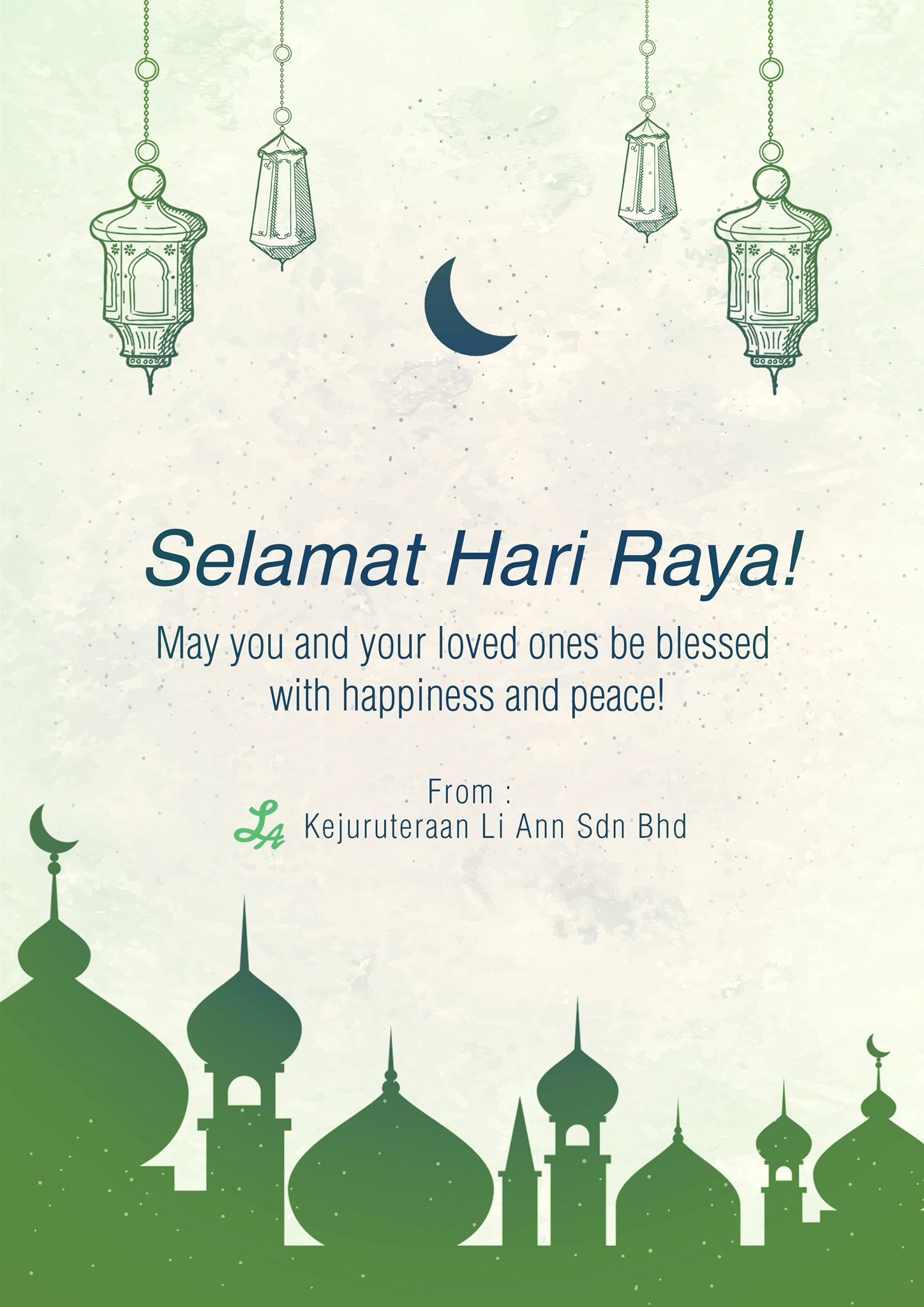 Selamat Hari Raya!

May you and your loved ones be blessed with happiness and peace!

From :
LA Kejuruteraan Li Ann Sdn Bhd